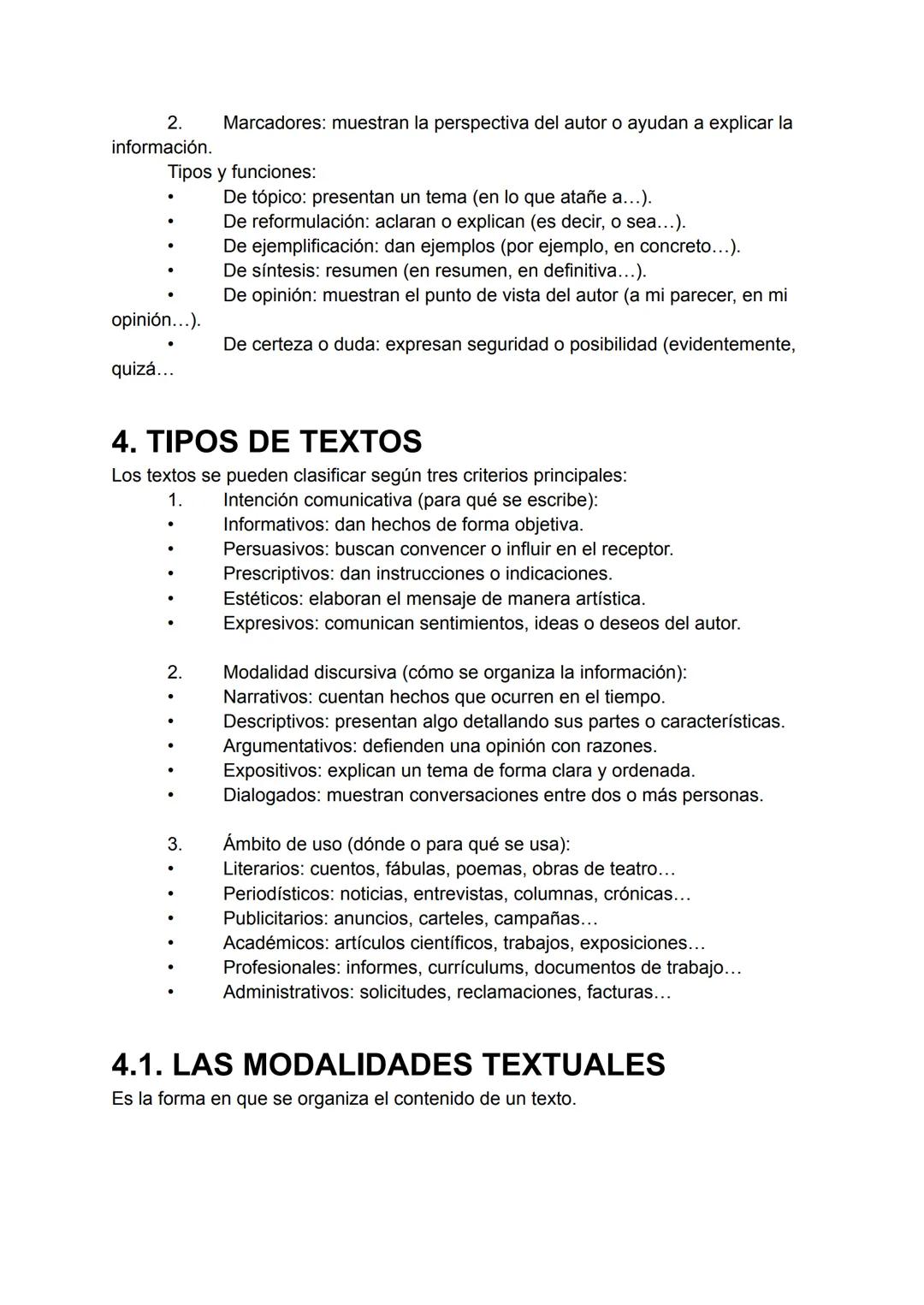 2. Marcadores: muestran la perspectiva del autor o ayudan a explicar la información.

Tipos y funciones:
• De tópico: presentan un tema (en lo que atañe a…).
• De reformulación: aclaran o explican (es decir, o sea…).
• De ejemplificación: dan ejemplos (por ejemplo, en concreto…).
• De síntesis: resumen (en resumen, en definitiva…).
• De opinión: muestran el punto de vista del autor (a mi parecer, en mi opinión…).
• De certeza o duda: expresan seguridad o posibilidad (evidentemente, quizá…

4. TIPOS DE TEXTOS
Los textos se pueden clasificar según tres criterios principales:
1. Intención comunicativa (para qué se escribe):
• Informativos: dan hechos de forma objetiva.
• Persuasivos: buscan convencer o influir en el receptor.
• Prescriptivos: dan instrucciones o indicaciones.
• Estéticos: elaboran el mensaje de manera artística.
• Expresivos: comunican sentimientos, ideas o deseos del autor.

2. Modalidad discursiva (cómo se organiza la información):
• Narrativos: cuentan hechos que ocurren en el tiempo.
• Descriptivos: presentan algo detallando sus partes o características.
• Argumentativos: defienden una opinión con razones.
• Expositivos: explican un tema de forma clara y ordenada.
• Dialogados: muestran conversaciones entre dos o más personas.

3. Ámbito de uso (dónde o para qué se usa):
• Literarios: cuentos, fábulas, poemas, obras de teatro…
• Periodísticos: noticias, entrevistas, columnas, crónicas…
• Publicitarios: anuncios, carteles, campañas…
• Académicos: artículos científicos, trabajos, exposiciones…
• Profesionales: informes, currículums, documentos de trabajo…
• Administrativos: solicitudes, reclamaciones, facturas…

4.1. LAS MODALIDADES TEXTUALES
Es la forma en que se organiza el contenido de un texto.